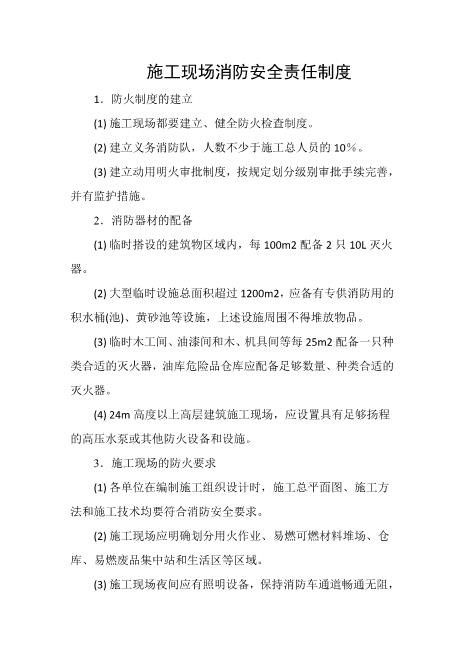 施工现场消防安全责任制度

1．防火制度的建立

(1) 施工现场都要建立、健全防火检查制度。

(2) 建立义务消防队，人数不少于施工总人员的 10%。

(3) 建立动用明火审批制度，按规定划分级别审批手续完善，并有监护措施。

2．消防器材的配备

(1) 临时搭设的建筑物区域内，每 100m2 配备 2 只 10L 灭火器。

(2) 大型临时设施总面积超过 1200m2，应备有专供消防用的积水桶(池)、黄砂池等设施，上述设施周围不得堆放物品。

(3) 临时木工间、油漆间和木、机具间等每 25m2 配备一只种类合适的灭火器，油库危险品仓库应配备足够数量、种类合适的灭火器。

(4) 24m 高度以上高层建筑施工现场，应设置具有足够扬程的高压水泵或其他防火设备和设施。

3．施工现场的防火要求

(1) 各单位在编制施工组织设计时，施工总平面图、施工方法和施工技术均要符合消防安全要求。

(2) 施工现场应明确划分用火作业、易燃可燃材料堆场、仓库、易燃废品集中站和生活区等区域。

(3) 施工现场夜间应有照明设备，保持消防车通道畅通无阻，